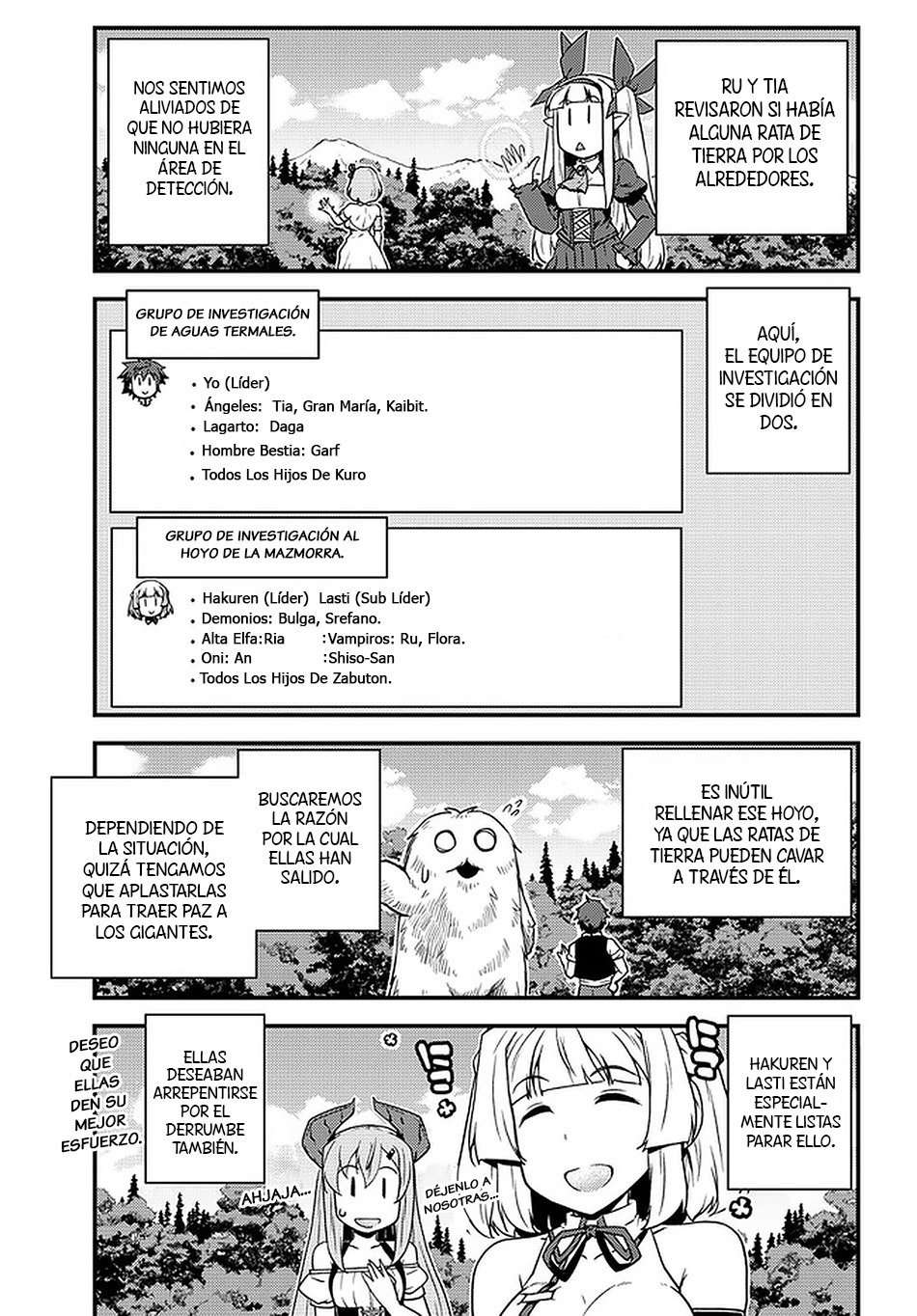 RU Y TIA REVISARON SI HABÍA ALGUNA RATA DE TIERRA POR LOS ALREDEDORES.

NOS SENTIMOS ALIVIADOS DE QUE NO HUBIERA NINGUNA EN EL ÁREA DE DETECCIÓN.

AQUÍ, EL EQUIPO DE INVESTIGACIÓN SE DIVIDIÓ EN DOS.

GRUPO DE INVESTIGACIÓN DE AGUAS TERMALES.

• Yo (Líder)
• Ángeles: Tia, Gran María, Kaibit.
• Lagarto: Daga
• Hombre Bestia: Garf
• Todos Los Hijos De Kuro

GRUPO DE INVESTIGACIÓN AL HOYO DE LA MAZMORRA.

• Hakuren (Líder) Lasti (Sub Líder)
• Demonios: Bulga, Srefano.
• Alta Elfa:Ria :Vampiros: Ru, Flora.
• Oni: An :Shiso-San
• Todos Los Hijos De Zabuton.

ES INÚTIL RELLENAR ESE HOYO, YA QUE LAS RATAS DE TIERRA PUEDEN CAVAR A TRAVÉS DE ÉL.

BUSCAREMOS LA RAZÓN POR LA CUAL ELLAS HAN SALIDO.

DEPENDIENDO DE LA SITUACIÓN, QUIZÁ TENGAMOS QUE APLASTARLAS PARA TRAER PAZ A LOS GIGANTES.

HAKUREN Y LASTI ESTÁN ESPECIALMENTE LISTAS PARAR ELLO.

DÉJENLO A NOSOTRAS...

ELLAS DESEABAN ARREPENTIRSE POR EL DERRUMBE TAMBIÉN.

AHJAJA...

DESEO QUE ELLAS DEN SU MEJOR ESFUERZO.